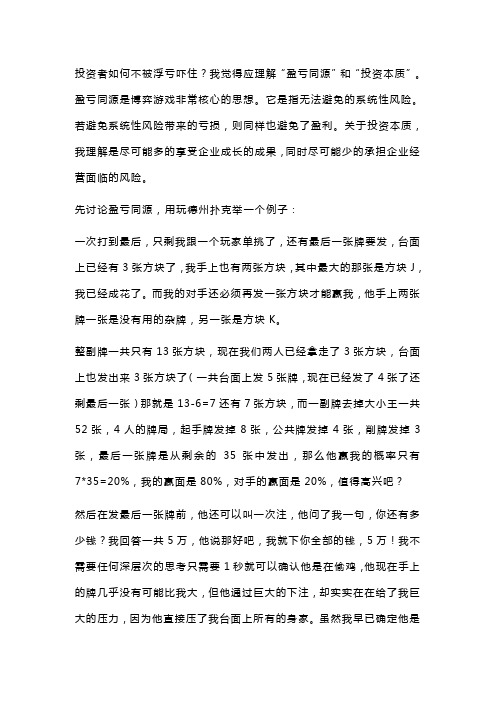 投资者如何不被浮亏吓住？我觉得应理解“盈亏同源”和“投资本质”。盈亏同源是博弈游戏非常核心的思想。它是指无法避免的系统性风险。若避免系统性风险带来的亏损，则同样也避免了盈利。关于投资本质，我理解是尽可能多的享受企业成长的成果，同时尽可能少的承担企业经营面临的风险。

先讨论盈亏同源，用玩德州扑克举一个例子：

一次打到最后，只剩我跟一个玩家单挑了，还有最后一张牌要发，台面上已经有 3 张方块了，我手上也有两张方块，其中最大的那张是方块 J，我已经成花了。而我的对手还必须再发一张方块才能赢我，他手上两张牌一张是没有用的杂牌，另一张是方块 K。

整副牌一共只有 13 张方块，现在我们两人已经拿走了 3 张方块，台面上也发出来 3 张方块了（一共台面上发 5 张牌，现在已经发了 4 张了还剩最后一张）那就是 13-6=7 还有 7 张方块，而一副牌去掉大小王一共 52 张，4 人的牌局，起手牌发掉 8 张，公共牌发掉 4 张，削牌发掉 3 张，最后一张牌是从剩余的 35 张中发出，那么他赢我的概率只有 7*35=20%，我的赢面是 80%，对手的赢面是 20%，值得高兴吧？

然后在发最后一张牌前，他还可以叫一次注，他问了我一句，你还有多少钱？我回答一共 5 万，他说那好吧，我就下你全部的钱，5 万！我不需要任何深层次的思考只需要 1 秒就可以确认他是在偷鸡，他现在手上的牌几乎没有可能比我大，但他通过巨大的下注，却实实在在给了我巨大的压力，因为他直接压了我台面上所有的身家。虽然我早已确定他是